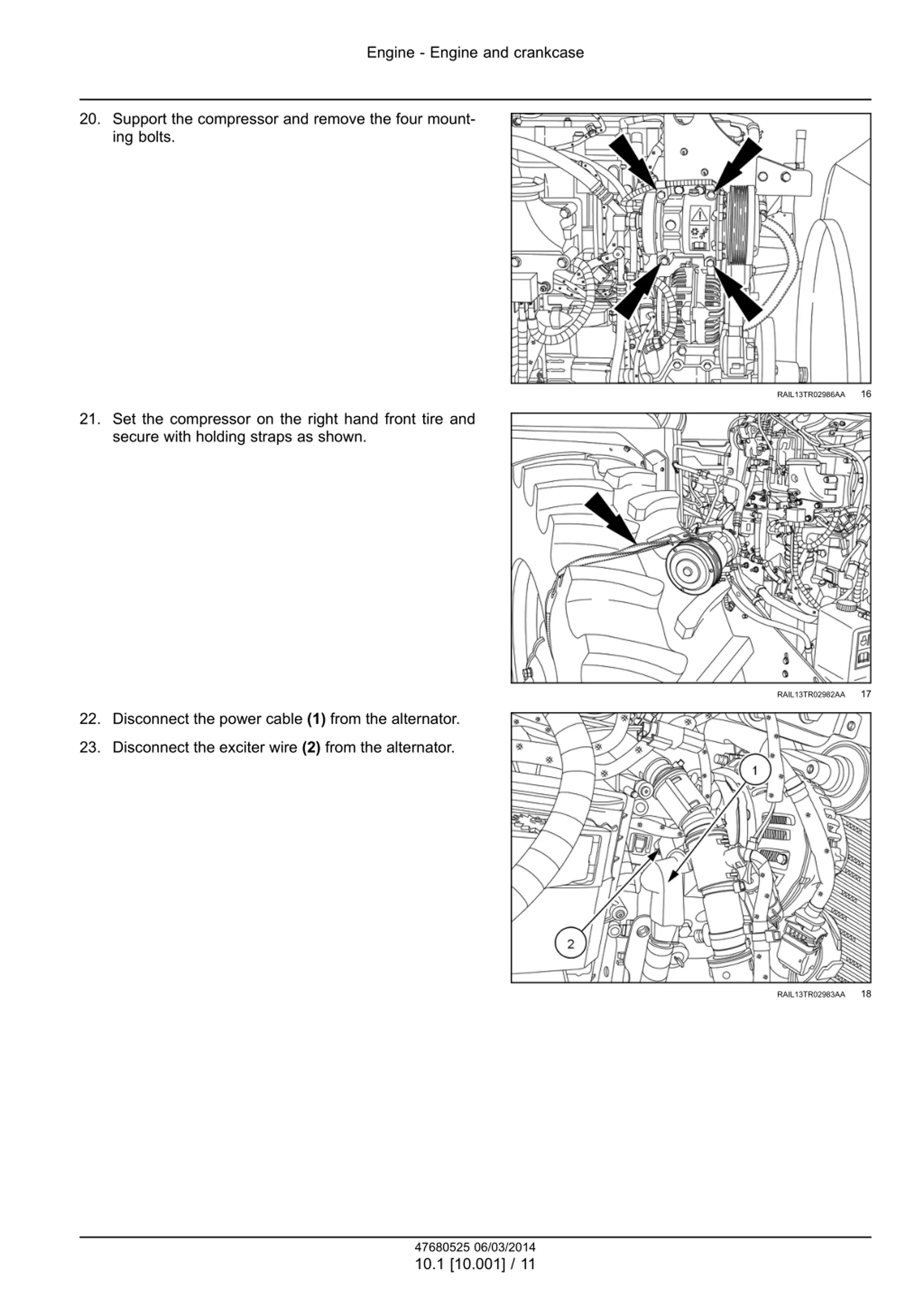 Engine - Engine and crankcase

20. Support the compressor and remove the four mounting bolts.

RAIL13TR02986AA 16

21. Set the compressor on the right hand front tire and secure with holding straps as shown.

RAIL13TR02982AA 17

22. Disconnect the power cable **(1)** from the alternator.

23. Disconnect the exciter wire **(2)** from the alternator.

1

2

RAIL13TR02983AA 18

47680525 06/03/2014
10.1 [10.001] / 11